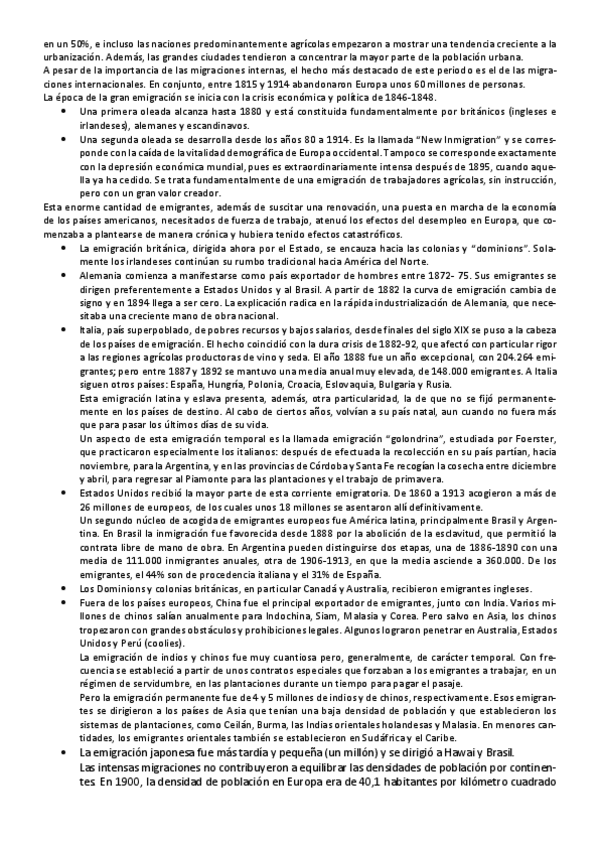 en un 50%, e incluso las naciones predominantemente agrícolas empezaron a mostrar una tendencia creciente a la urbanización. Además, las grandes ciudades tendieron a concentrar la mayor parte de la población urbana.
A pesar de la importancia de las migraciones internas, el hecho más destacado de este periodo es el de las migraciones internacionales. En conjunto, entre 1815 y 1914 abandonaron Europa unos 60 millones de personas.
La época de la gran emigración se inicia con la crisis económica y política de 1846-1848.

• Una primera oleada alcanza hasta 1880 y está constituida fundamentalmente por británicos (ingleses e irlandeses), alemanes y escandinavos.
• Una segunda oleada se desarrolla desde los años 80 a 1914. Es la llamada "New Inmigration" y se corresponde con la caída de la vitalidad demográfica de Europa occidental. Tampoco se corresponde exactamente con la depresión económica mundial, pues es extraordinariamente intensa después de 1895, cuando aquella ya ha cedido. Se trata fundamentalmente de una emigración de trabajadores agrícolas, sin instrucción, pero con un gran valor creador.

Esta enorme cantidad de emigrantes, además de suscitar una renovación, una puesta en marcha de la economía de los países americanos, necesitados de fuerza de trabajo, atenuó los efectos del desempleo en Europa, que comenzaba a plantearse de manera crónica y hubiera tenido efectos catastróficos.

• La emigración británica, dirigida ahora por el Estado, se encauza hacia las colonias y "dominions". Solamente los irlandeses continúan su rumbo tradicional hacia América del Norte.
• Alemania comienza a manifestarse como país exportador de hombres entre 1872- 75. Sus emigrantes se dirigen preferentemente a Estados Unidos y al Brasil. A partir de 1882 la curva de emigración cambia de signo y en 1894 llega a ser cero. La explicación radica en la rápida industrialización de Alemania, que necesitaba una creciente mano de obra nacional.
• Italia, país superpoblado, de pobres recursos y bajos salarios, desde finales del siglo XIX se puso a la cabeza de los países de emigración. El hecho coincidió con la dura crisis de 1882-92, que afectó con particular rigor a las regiones agrícolas productoras de vino y seda. El año 1888 fue un año excepcional, con 204.264 emigrantes; pero entre 1887 y 1892 se mantuvo una media anual muy elevada, de 148.000 emigrantes. A Italia siguen otros países: España, Hungría, Polonia, Croacia, Eslovaquia, Bulgaria y Rusia.
Esta emigración latina y eslava presenta, además, otra particularidad, la de que no se fijó permanentemente en los países de destino. Al cabo de ciertos años, volvían a su país natal, aun cuando no fuera más que para pasar los últimos días de su vida.
Un aspecto de esta emigración temporal es la llamada emigración "golondrina", estudiada por Foerster, que practicaron especialmente los italianos: después de efectuada la recolección en su país partían, hacia noviembre, para la Argentina, y en las provincias de Córdoba y Santa Fe recogían la cosecha entre diciembre y abril, para regresar al Piamonte para las plantaciones y el trabajo de primavera.
• Estados Unidos recibió la mayor parte de esta corriente emigratoria. De 1860 a 1913 acogieron a más de 26 millones de europeos, de los cuales unos 18 millones se asentaron allí definitivamente.
Un segundo núcleo de acogida de emigrantes europeos fue América latina, principalmente Brasil y Argentina. En Brasil la inmigración fue favorecida desde 1888 por la abolición de la esclavitud, que permitió la contrata libre de mano de obra. En Argentina pueden distinguirse dos etapas, una de 1886-1890 con una media de 111.000 inmigrantes anuales, otra de 1906-1913, en que la media asciende a 360.000. De los emigrantes, el 44% son de procedencia italiana y el 31% de España.
• Los Dominions y colonias británicas, en particular Canadá y Australia, recibieron emigrantes ingleses.
• Fuera de los países europeos, China fue el principal exportador de emigrantes, junto con India. Varios millones de chinos salían anualmente para Indochina, Siam, Malasia y Corea. Pero salvo en Asia, los chinos tropezaron con grandes obstáculos y prohibiciones legales. Algunos lograron penetrar en Australia, Estados Unidos y Perú (coolies).
La emigración de indios y chinos fue muy cuantiosa pero, generalmente, de carácter temporal. Con frecuencia se estableció a partir de unos contratos especiales que forzaban a los emigrantes a trabajar, en un régimen de servidumbre, en las plantaciones durante un tiempo para pagar el pasaje.
Pero la emigración permanente fue de 4 y 5 millones de indios y de chinos, respectivamente. Esos emigrantes se dirigieron a los países de Asia que tenían una baja densidad de población y que establecieron los sistemas de plantaciones, como Ceilán, Burma, las Indias orientales holandesas y Malasia. En menores cantidades, los emigrantes orientales también se establecieron en Sudáfrica y el Caribe.
• La emigración japonesa fue más tardía y pequeña (un millón) y se dirigió a Hawai y Brasil.
Las intensas migraciones no contribuyeron a equilibrar las densidades de población por continentes. En 1900, la densidad de población en Europa era de 40,1 habitantes por kilómetro cuadrado